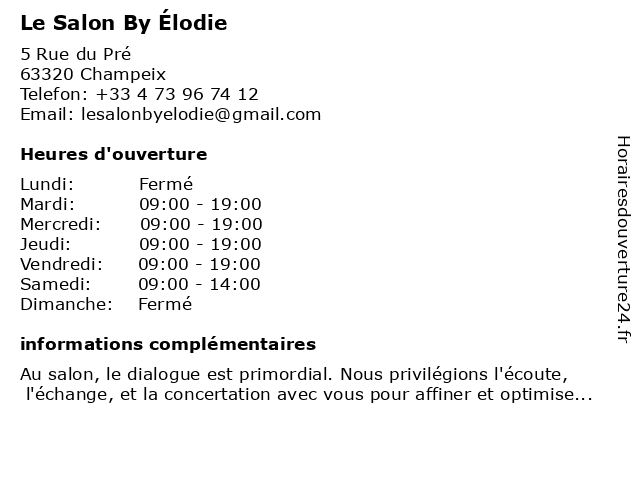 Le Salon By Élodie

5 Rue du Pré
63320 Champeix
Telefon: +33 4 73 96 74 12
Email: lesalonbyelodie@gmail.com

Heures d'ouverture

| Lundi: | Fermé |
|---|---|
| Mardi: | 09:00 - 19:00 |
| Mercredi: | 09:00 - 19:00 |
| Jeudi: | 09:00 - 19:00 |
| Vendredi: | 09:00 - 19:00 |
| Samedi: | 09:00 - 14:00 |
| Dimanche: | Fermé |

informations complémentaires

Au salon, le dialogue est primordial. Nous privilégions l'écoute, l'échange, et la concertation avec vous pour affiner et optimise...

Horairesdouverture24.fr